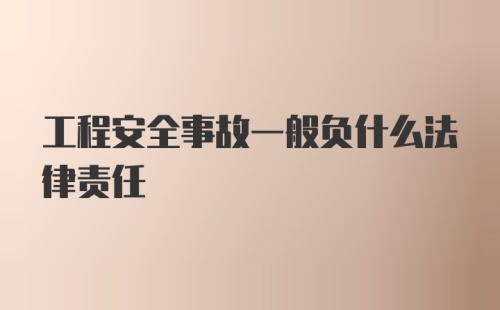 工程安全事故一般负什么法律责任